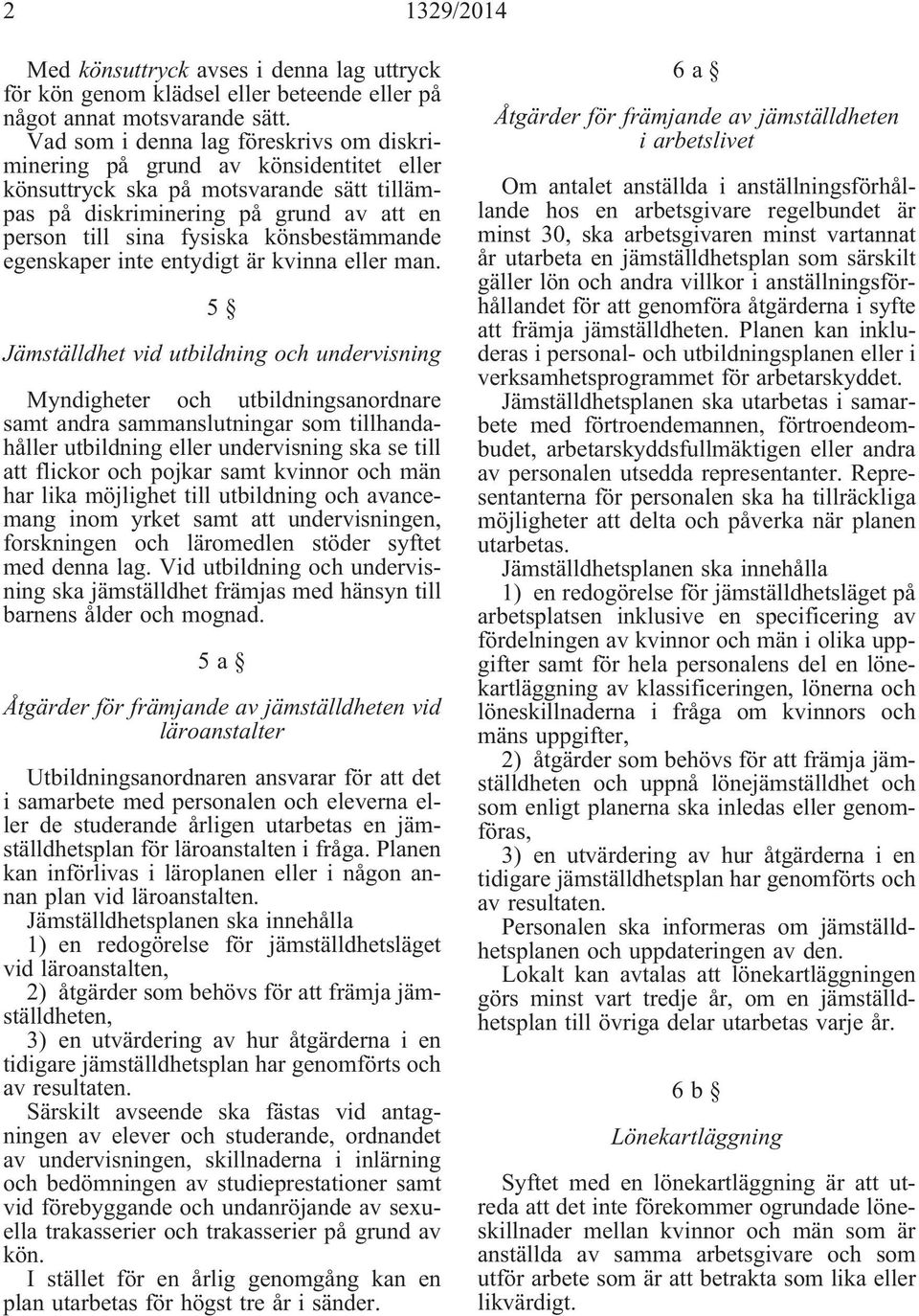 2 1329/2014

Med könsuttryck avses i denna lag uttryck för kön genom klädsel eller beteende eller på något annat motsvarande sätt.

Vad som i denna lag föreskrivs om diskriminering på grund av könsidentitet eller könsuttryck ska på motsvarande sätt tillämpas på diskriminering på grund av att en person till sina fysiska könsbestämmande egenskaper inte entydigt är kvinna eller man.

5 §

Jämställdhet vid utbildning och undervisning

Myndigheter och utbildningsanordnare samt andra sammanslutningar som tillhandahåller utbildning eller undervisning ska se till att flickor och pojkar samt kvinnor och män har lika möjlighet till utbildning och avancemang inom yrket samt att undervisningen, forskningen och läromedlen stöder syftet med denna lag. Vid utbildning och undervisning ska jämställdhet främjas med hänsyn till barnens ålder och mognad.

5 a §

Åtgärder för främjande av jämställdheten vid läroanstalter

Utbildningsanordnaren ansvarar för att det i samarbete med personalen och eleverna eller de studerande årligen utarbetas en jämställdhetsplan för läroanstalten i fråga. Planen kan införlivas i läroplanen eller i någon annan plan vid läroanstalten.

Jämställdhetsplanen ska innehålla

1) en redogörelse för jämställdhetsläget vid läroanstalten,

2) åtgärder som behövs för att främja jämställdheten,

3) en utvärdering av hur åtgärderna i en tidigare jämställdhetsplan har genomförts och av resultaten.

Särskilt avseende ska fästas vid antagningen av elever och studerande, ordnandet av undervisningen, skillnaderna i inlärning och bedömningen av studieprestationer samt vid förebyggande och undanröjande av sexuella trakasserier och trakasserier på grund av kön.

I stället för en årlig genomgång kan en plan utarbetas för högst tre år i sänder.

6 a §

Åtgärder för främjande av jämställdheten i arbetslivet

Om antalet anställda i anställningsförhållande hos en arbetsgivare regelbundet är minst 30, ska arbetsgivaren minst vartannat år utarbeta en jämställdhetsplan som särskilt gäller lön och andra villkor i anställningsförhållandet för att genomföra åtgärderna i syfte att främja jämställdheten. Planen kan inkluderas i personal- och utbildningsplanen eller i verksamhetsprogrammet för arbetarskyddet.

Jämställdhetsplanen ska utarbetas i samarbete med förtroendemannen, förtroendeombudet, arbetarskyddsfullmäktigen eller andra av personalen utsedda representanter. Representanterna för personalen ska ha tillräckliga möjligheter att delta och påverka när planen utarbetas.

Jämställdhetsplanen ska innehålla

1) en redogörelse för jämställdhetsläget på arbetsplatsen inklusive en specificering av fördelningen av kvinnor och män i olika uppgifter samt för hela personalens del en lönekartläggning av klassificeringen, lönerna och löneskillnaderna i fråga om kvinnors och mäns uppgifter,

2) åtgärder som behövs för att främja jämställdheten och uppnå lönejämställdhet och som enligt planerna ska inledas eller genomföras,

3) en utvärdering av hur åtgärderna i en tidigare jämställdhetsplan har genomförts och av resultaten.

Personalen ska informeras om jämställdhetsplanen och uppdateringen av den.

Lokalt kan avtalas att lönekartläggningen görs minst vart tredje år, om en jämställdhetsplan till övriga delar utarbetas varje år.

6 b §

Lönekartläggning

Syftet med en lönekartläggning är att utreda att det inte förekommer ogrundade löneskillnader mellan kvinnor och män som är anställda av samma arbetsgivare och som utför arbete som är att betrakta som lika eller likvärdigt.